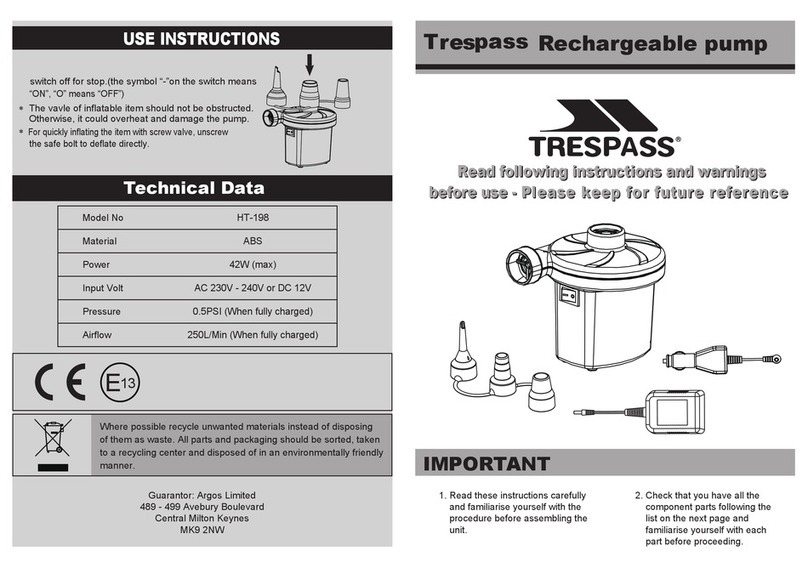 USE INSTRUCTIONS

switch off for stop.(the symbol "-"on the switch means "ON", "O" means "OFF")

* The vavle of inflatable item should not be obstructed. Otherwise, it could overheat and damage the pump.
* For quickly inflating the item with screw valve, unscrew the safe bolt to deflate directly.

Technical Data

| Model No | HT-198 |
|---|---|
| Material | ABS |
| Power | 42W (max) |
| Input Volt | AC 230V - 240V or DC 12V |
| Pressure | 0.5PSI (When fully charged) |
| Airflow | 250L/Min (When fully charged) |

CE E13

Where possible recycle unwanted materials instead of disposing of them as waste. All parts and packaging should be sorted, taken to a recycling center and disposed of in an environmentally friendly manner.

Guarantor: Argos Limited
489 - 499 Avebury Boulevard
Central Milton Keynes
MK9 2NW

Trespass Rechargeable pump

TRESPASS®

Read following instructions and warnings before use - Please keep for future reference

IMPORTANT

1. Read these instructions carefully and familiarise yourself with the procedure before assembling the unit.

2. Check that you have all the component parts following the list on the next page and familiarise yourself with each part before proceeding.